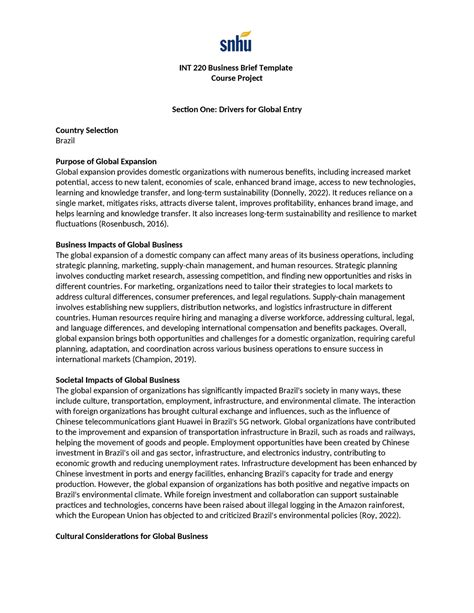 snhu

INT 220 Business Brief Template
Course Project

Section One: Drivers for Global Entry

Country Selection
Brazil

Purpose of Global Expansion
Global expansion provides domestic organizations with numerous benefits, including increased market potential, access to new talent, economies of scale, enhanced brand image, access to new technologies, learning and knowledge transfer, and long-term sustainability (Donnelly, 2022). It reduces reliance on a single market, mitigates risks, attracts diverse talent, improves profitability, enhances brand image, and helps learning and knowledge transfer. It also increases long-term sustainability and resilience to market fluctuations (Rosenbusch, 2016).

Business Impacts of Global Business
The global expansion of a domestic company can affect many areas of its business operations, including strategic planning, marketing, supply-chain management, and human resources. Strategic planning involves conducting market research, assessing competition, and finding new opportunities and risks in different countries. For marketing, organizations need to tailor their strategies to local markets to address cultural differences, consumer preferences, and legal regulations. Supply-chain management involves establishing new suppliers, distribution networks, and logistics infrastructure in different countries. Human resources require hiring and managing a diverse workforce, addressing cultural, legal, and language differences, and developing international compensation and benefits packages. Overall, global expansion brings both opportunities and challenges for a domestic organization, requiring careful planning, adaptation, and coordination across various business operations to ensure success in international markets (Champion, 2019).

Societal Impacts of Global Business
The global expansion of organizations has significantly impacted Brazil's society in many ways, these include culture, transportation, employment, infrastructure, and environmental climate. The interaction with foreign organizations has brought cultural exchange and influences, such as the influence of Chinese telecommunications giant Huawei in Brazil's 5G network. Global organizations have contributed to the improvement and expansion of transportation infrastructure in Brazil, such as roads and railways, helping the movement of goods and people. Employment opportunities have been created by Chinese investment in Brazil's oil and gas sector, infrastructure, and electronics industry, contributing to economic growth and reducing unemployment rates. Infrastructure development has been enhanced by Chinese investment in ports and energy facilities, enhancing Brazil's capacity for trade and energy production. However, the global expansion of organizations has both positive and negative impacts on Brazil's environmental climate. While foreign investment and collaboration can support sustainable practices and technologies, concerns have been raised about illegal logging in the Amazon rainforest, which the European Union has objected to and criticized Brazil's environmental policies (Roy, 2022).

Cultural Considerations for Global Business